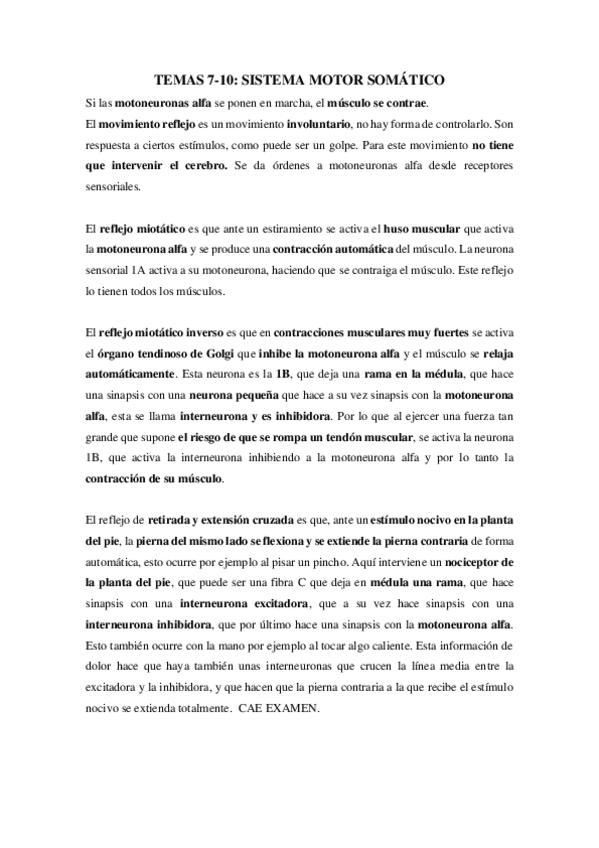 TEMAS 7-10: SISTEMA MOTOR SOMÁTICO

Si las motoneuronas alfa se ponen en marcha, el músculo se contrae.
El movimiento reflejo es un movimiento involuntario, no hay forma de controlarlo. Son respuesta a ciertos estímulos, como puede ser un golpe. Para este movimiento no tiene que intervenir el cerebro. Se da órdenes a motoneuronas alfa desde receptores sensoriales.

El reflejo miotático es que ante un estiramiento se activa el huso muscular que activa la motoneurona alfa y se produce una contracción automática del músculo. La neurona sensorial 1A activa a su motoneurona, haciendo que se contraiga el músculo. Este reflejo lo tienen todos los músculos.

El reflejo miotático inverso es que en contracciones musculares muy fuertes se activa el órgano tendinoso de Golgi que inhibe la motoneurona alfa y el músculo se relaja automáticamente. Esta neurona es la 1B, que deja una rama en la médula, que hace una sinapsis con una neurona pequeña que hace a su vez sinapsis con la motoneurona alfa, esta se llama interneurona y es inhibidora. Por lo que al ejercer una fuerza tan grande que supone el riesgo de que se rompa un tendón muscular, se activa la neurona 1B, que activa la interneurona inhibiendo a la motoneurona alfa y por lo tanto la contracción de su músculo.

El reflejo de retirada y extensión cruzada es que, ante un estímulo nocivo en la planta del pie, la pierna del mismo lado se flexiona y se extiende la pierna contraria de forma automática, esto ocurre por ejemplo al pisar un pincho. Aquí interviene un nociceptor de la planta del pie, que puede ser una fibra C que deja en médula una rama, que hace sinapsis con una interneurona excitadora, que a su vez hace sinapsis con una interneurona inhibidora, que por último hace una sinapsis con la motoneurona alfa. Esto también ocurre con la mano por ejemplo al tocar algo caliente. Esta información de dolor hace que haya también unas interneuronas que crucen la línea media entre la excitadora y la inhibidora, y que hacen que la pierna contraria a la que recibe el estímulo nocivo se extienda totalmente. CAE EXAMEN.